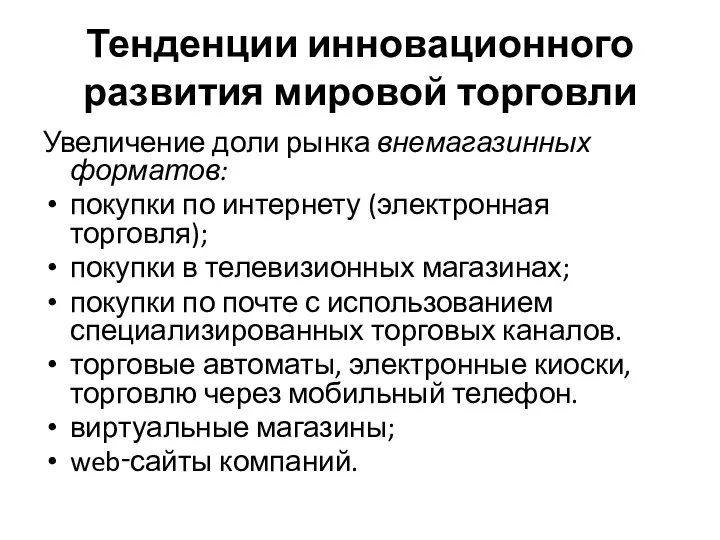 Тенденции инновационного развития мировой торговли

Увеличение доли рынка внемагазинных форматов:

• покупки по интернету (электронная торговля);
• покупки в телевизионных магазинах;
• покупки по почте с использованием специализированных торговых каналов.
• торговые автоматы, электронные киоски, торговлю через мобильный телефон.
• виртуальные магазины;
• web-сайты компаний.